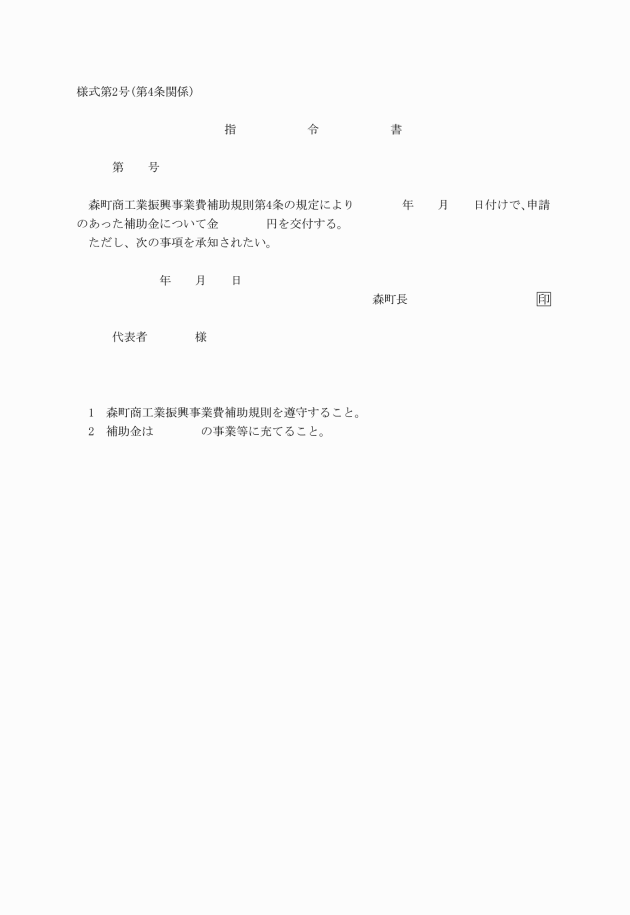 様式第2号(第4条関係)

指　令　書

第　号

森町商工業振興事業費補助規則第4条の規定により　年　月　日付けで、申請のあった補助金について金　円を交付する。
ただし、次の事項を承知されたい。

年　月　日

森町長　印

代表者　様

1　森町商工業振興事業費補助規則を遵守すること。
2　補助金は　の事業等に充てること。